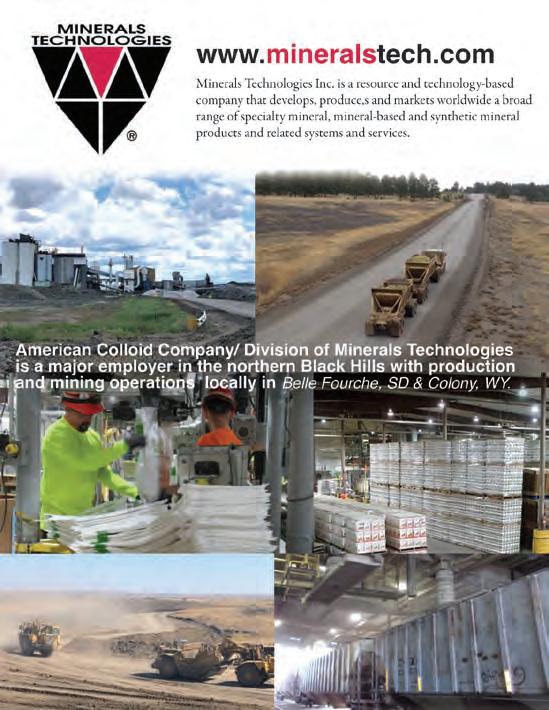 MINERALS TECHNOLOGIES

®

www.mineralstech.com

Minerals Technologies Inc. is a resource and technology-based company that develops, produce,s and markets worldwide a broad range of specialty mineral, mineral-based and synthetic mineral products and related systems and services.

American Colloid Company/ Division of Minerals Technologies is a major employer in the northern Black Hills with production and mining operations locally in Belle Fourche, SD & Colony, WY.